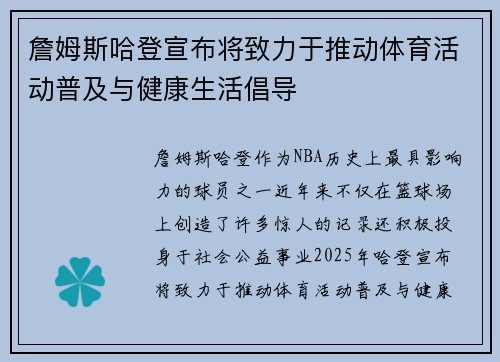 詹姆斯哈登宣布将致力于推动体育活动普及与健康生活倡导

詹姆斯哈登作为NBA历史上最具影响力的球员之一近年来不仅在篮球场上创造了许多惊人的记录还积极投身于社会公益事业2025年哈登宣布将致力于推动体育活动普及与健康